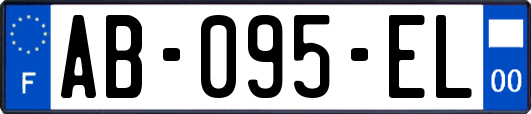 F

AB-095-EL

00